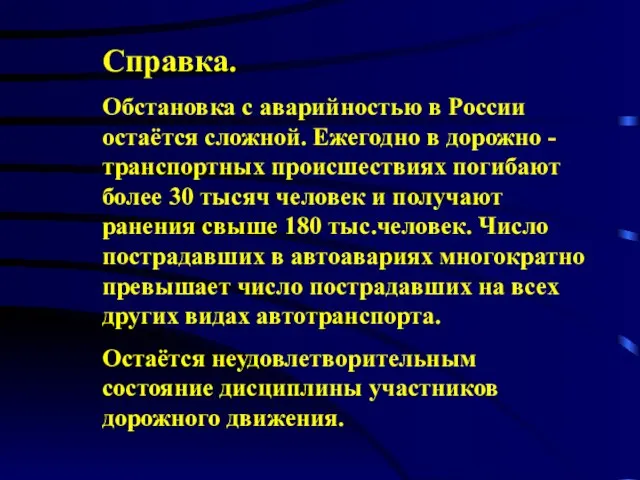 Справка.

Обстановка с аварийностью в России остаётся сложной. Ежегодно в дорожно - транспортных происшествиях погибают более 30 тысяч человек и получают ранения свыше 180 тыс.человек. Число пострадавших в автоавариях многократно превышает число пострадавших на всех других видах автотранспорта.

Остаётся неудовлетворительным состояние дисциплины участников дорожного движения.